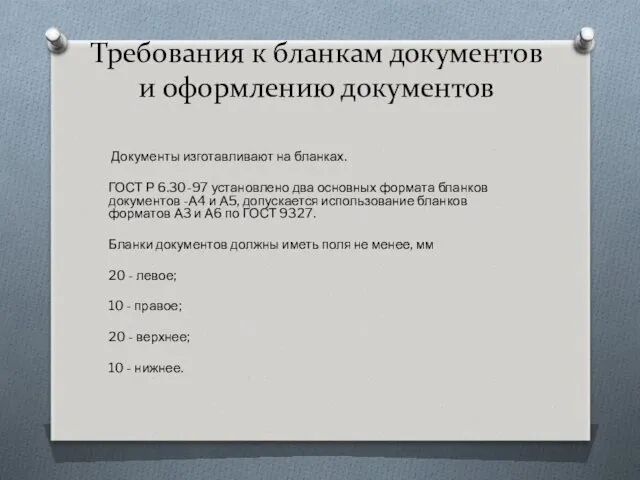 Требования к бланкам документов и оформлению документов

Документы изготавливают на бланках.

ГОСТ Р 6.30-97 установлено два основных формата бланков документов -А4 и А5, допускается использование бланков форматов А3 и А6 по ГОСТ 9327.

Бланки документов должны иметь поля не менее, мм

20 - левое;

10 - правое;

20 - верхнее;

10 - нижнее.